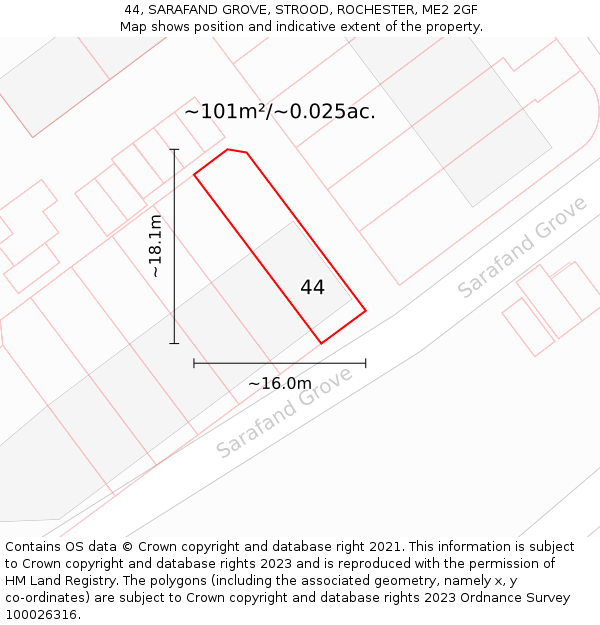 44, SARAFAND GROVE, STROOD, ROCHESTER, ME2 2GF
Map shows position and indicative extent of the property.

~101m²/~0.025ac.

~18.1m

44

Sarafand Grove

~16.0m

Sarafand Grove

Contains OS data © Crown copyright and database right 2021. This information is subject to Crown copyright and database rights 2023 and is reproduced with the permission of HM Land Registry. The polygons (including the associated geometry, namely x, y co-ordinates) are subject to Crown copyright and database rights 2023 Ordnance Survey 100026316.